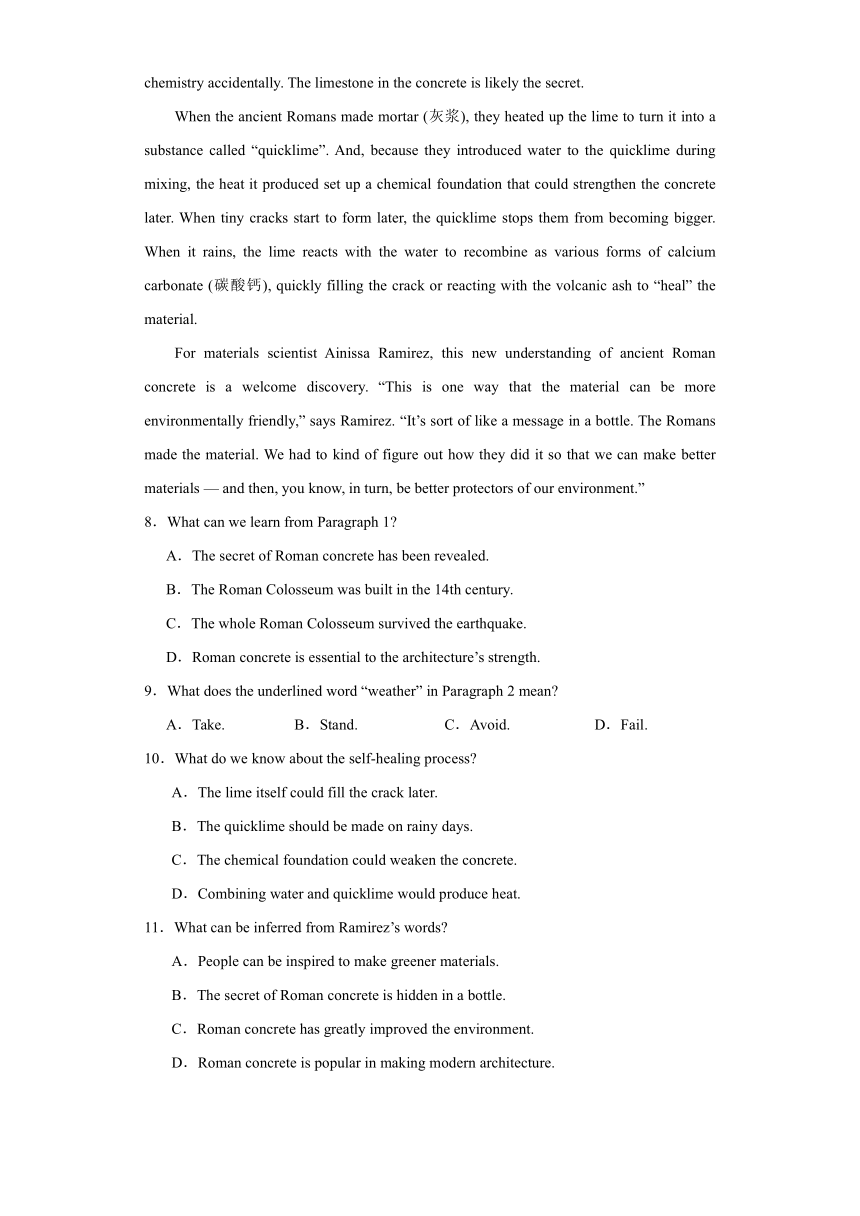 chemistry accidentally. The limestone in the concrete is likely the secret.

When the ancient Romans made mortar (灰浆), they heated up the lime to turn it into a substance called “quicklime”. And, because they introduced water to the quicklime during mixing, the heat it produced set up a chemical foundation that could strengthen the concrete later. When tiny cracks start to form later, the quicklime stops them from becoming bigger. When it rains, the lime reacts with the water to recombine as various forms of calcium carbonate (碳酸钙), quickly filling the crack or reacting with the volcanic ash to “heal” the material.

For materials scientist Ainissa Ramirez, this new understanding of ancient Roman concrete is a welcome discovery. “This is one way that the material can be more environmentally friendly,” says Ramirez. “It’s sort of like a message in a bottle. The Romans made the material. We had to kind of figure out how they did it so that we can make better materials — and then, you know, in turn, be better protectors of our environment.”

8．What can we learn from Paragraph 1?

A．The secret of Roman concrete has been revealed.

B．The Roman Colosseum was built in the 14th century.

C．The whole Roman Colosseum survived the earthquake.

D．Roman concrete is essential to the architecture’s strength.

9．What does the underlined word “weather” in Paragraph 2 mean?

A．Take.　B．Stand.　C．Avoid.　D．Fail.

10．What do we know about the self-healing process?

A．The lime itself could fill the crack later.

B．The quicklime should be made on rainy days.

C．The chemical foundation could weaken the concrete.

D．Combining water and quicklime would produce heat.

11．What can be inferred from Ramirez’s words?

A．People can be inspired to make greener materials.

B．The secret of Roman concrete is hidden in a bottle.

C．Roman concrete has greatly improved the environment.

D．Roman concrete is popular in making modern architecture.